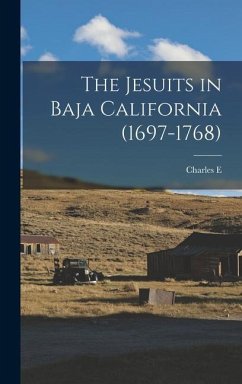 The Jesuits in Baja California (1697-1768)

Charles E